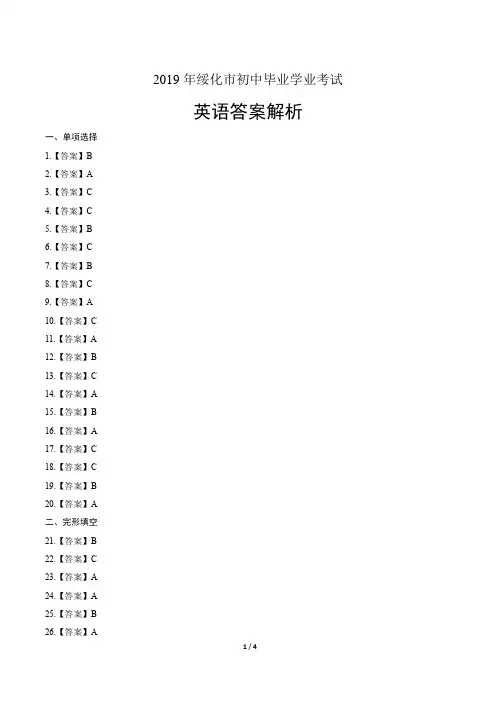 2019 年绥化市初中毕业学业考试

英语答案解析

一、单项选择

1.【答案】B

2.【答案】A

3.【答案】C

4.【答案】C

5.【答案】B

6.【答案】C

7.【答案】B

8.【答案】C

9.【答案】A

10.【答案】C

11.【答案】A

12.【答案】B

13.【答案】C

14.【答案】A

15.【答案】B

16.【答案】A

17.【答案】C

18.【答案】C

19.【答案】B

20.【答案】A

二、完形填空

21.【答案】B

22.【答案】C

23.【答案】A

24.【答案】A

25.【答案】B

26.【答案】A

1 / 4